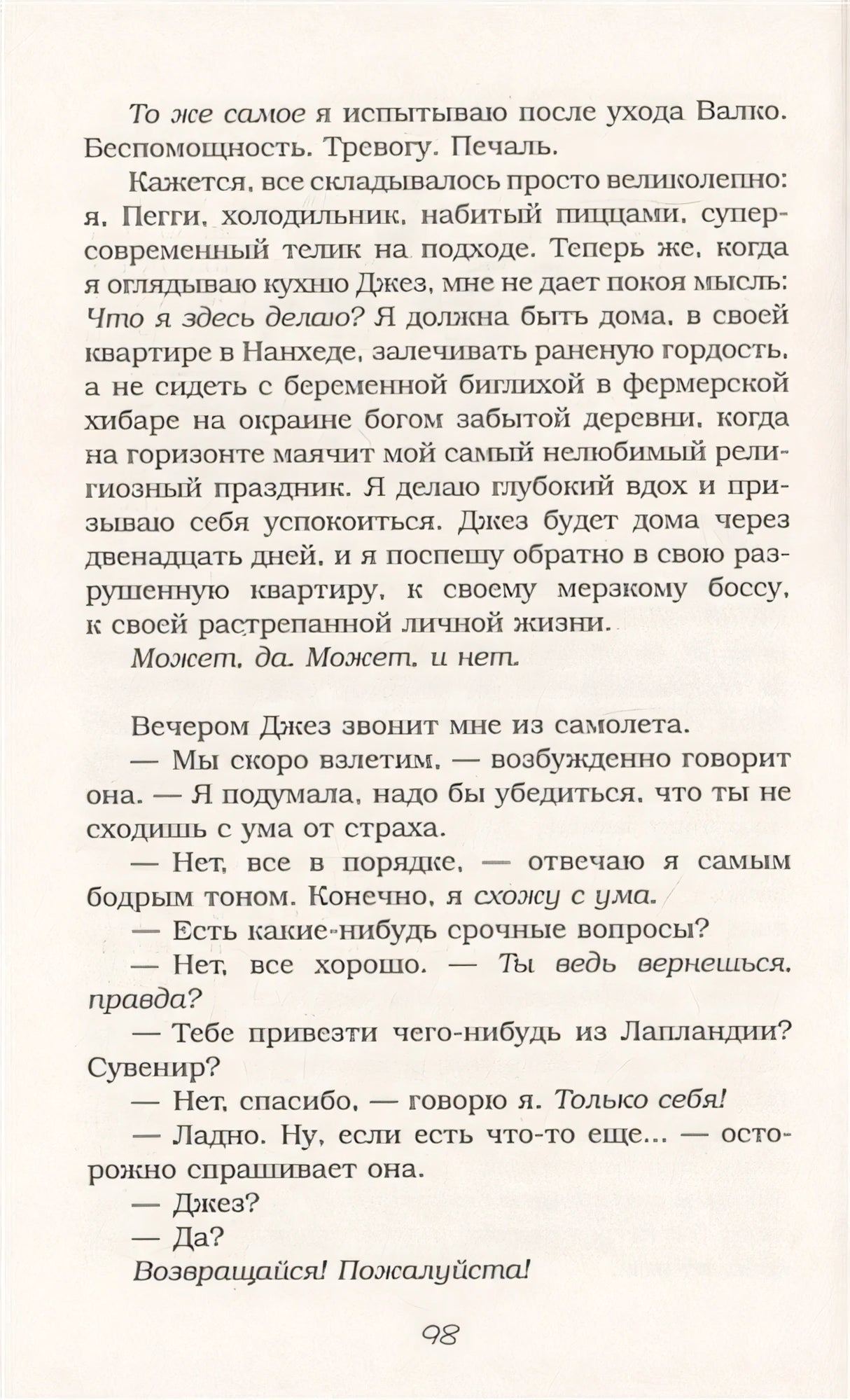 То же самое я испытываю после ухода Валко. Беспомощность. Тревогу. Печаль.

Кажется, все складывалось просто великолепно: я, Пегги, холодильник, набитый пиццами, суперсовременный телик на подходе. Теперь же, когда я оглядываю кухню Джез, мне не дает покоя мысль: Что я здесь делаю? Я должна быть дома, в своей квартире в Нанхеде, залечивать раненую гордость, а не сидеть с беременной биглихой в фермерской хибаре на окраине богом забытой деревни, когда на горизонте маячит мой самый нелюбимый религиозный праздник. Я делаю глубокий вдох и призываю себя успокоиться. Джез будет дома через двенадцать дней, и я поспешу обратно в свою разрушенную квартиру, к своему мерзкому боссу, к своей растрепанной личной жизни.

Может, да. Может, и нет.

Вечером Джез звонит мне из самолета.

— Мы скоро взлетим, — возбужденно говорит она. — Я подумала, надо бы убедиться, что ты не сходишь с ума от страха.

— Нет, все в порядке, — отвечаю я самым бодрым тоном. Конечно, я схожу с ума.

— Есть какие-нибудь срочные вопросы?

— Нет, все хорошо. — Ты ведь вернешься, правда?

— Тебе привезти чего-нибудь из Лапландии? Сувенир?

— Нет, спасибо, — говорю я. Только себя!

— Ладно. Ну, если есть что-то еще... — осторожно спрашивает она.

— Джез?

— Да?

Возвращайся! Пожалуйста!

98